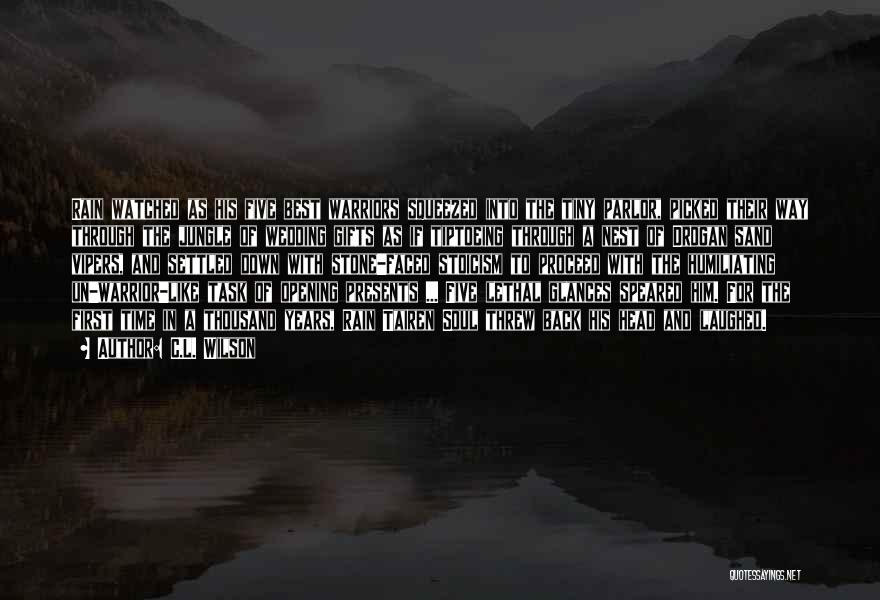 RAIN WATCHED AS HIS FIVE BEST WARRIORS SQUEEZED INTO THE TINY PARLOR, PICKED THEIR WAY THROUGH THE JUNGLE OF WEDDING GIFTS AS IF TIPTOEING THROUGH A NEST OF DROGAN SAND VIPERS, AND SETTLED DOWN WITH STONE-FACED STOICISM TO PROCEED WITH THE HUMILIATING UN-WARRIOR-LIKE TASK OF OPENING PRESENTS ... FIVE LETHAL GLANCES SPEARED HIM. FOR THE FIRST TIME IN A THOUSAND YEARS, RAIN TAIREN SOUL THREW BACK HIS HEAD AND LAUGHED.

• AUTHOR: C.L. WILSON

QUOTESSAYINGS.NET